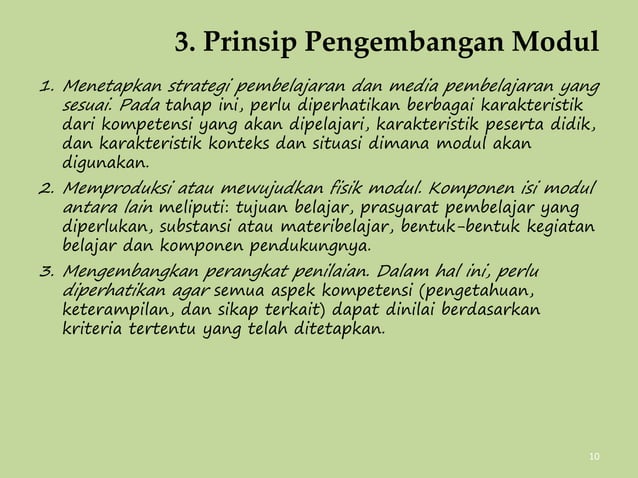 3. Prinsip Pengembangan Modul

1. Menetapkan strategi pembelajaran dan media pembelajaran yang sesuai. Pada tahap ini, perlu diperhatikan berbagai karakteristik dari kompetensi yang akan dipelajari, karakteristik peserta didik, dan karakteristik konteks dan situasi dimana modul akan digunakan.

2. Memproduksi atau mewujudkan fisik modul. Komponen isi modul antara lain meliputi: tujuan belajar, prasyarat pembelajar yang diperlukan, substansi atau materibelajar, bentuk-bentuk kegiatan belajar dan komponen pendukungnya.

3. Mengembangkan perangkat penilaian. Dalam hal ini, perlu diperhatikan agar semua aspek kompetensi (pengetahuan, keterampilan, dan sikap terkait) dapat dinilai berdasarkan kriteria tertentu yang telah ditetapkan.

10